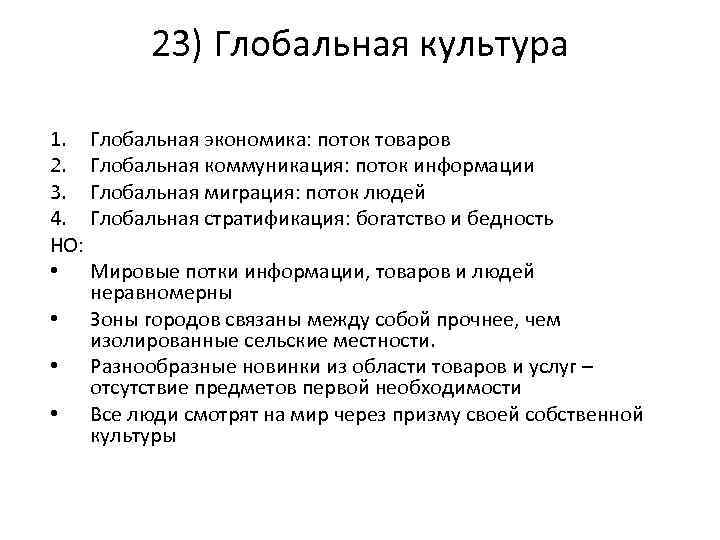 23) Глобальная культура

1. Глобальная экономика: поток товаров
2. Глобальная коммуникация: поток информации
3. Глобальная миграция: поток людей
4. Глобальная стратификация: богатство и бедность

НО:

• Мировые потки информации, товаров и людей неравномерны
• Зоны городов связаны между собой прочнее, чем изолированные сельские местности.
• Разнообразные новинки из области товаров и услуг – отсутствие предметов первой необходимости
• Все люди смотрят на мир через призму своей собственной культуры